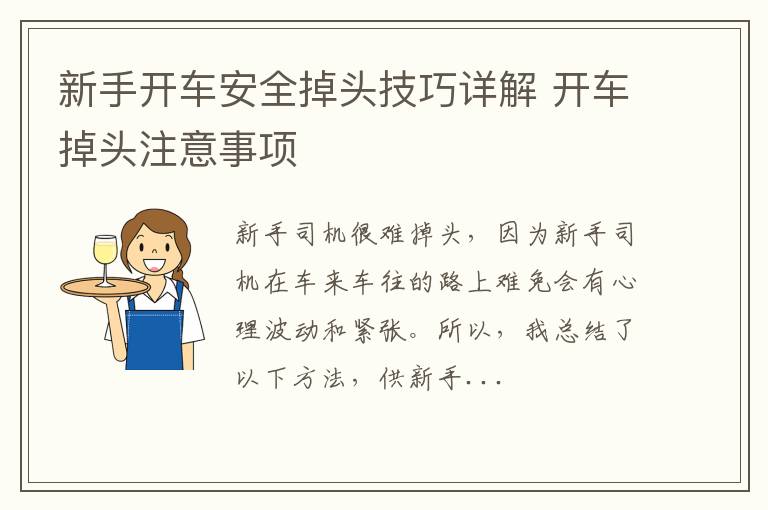 新手开车安全掉头技巧详解 开车掉头注意事项

新手司机很难掉头，因为新手司机在车来车往的路上难免会有心理波动和紧张。所以，我总结了以下方法，供新手...